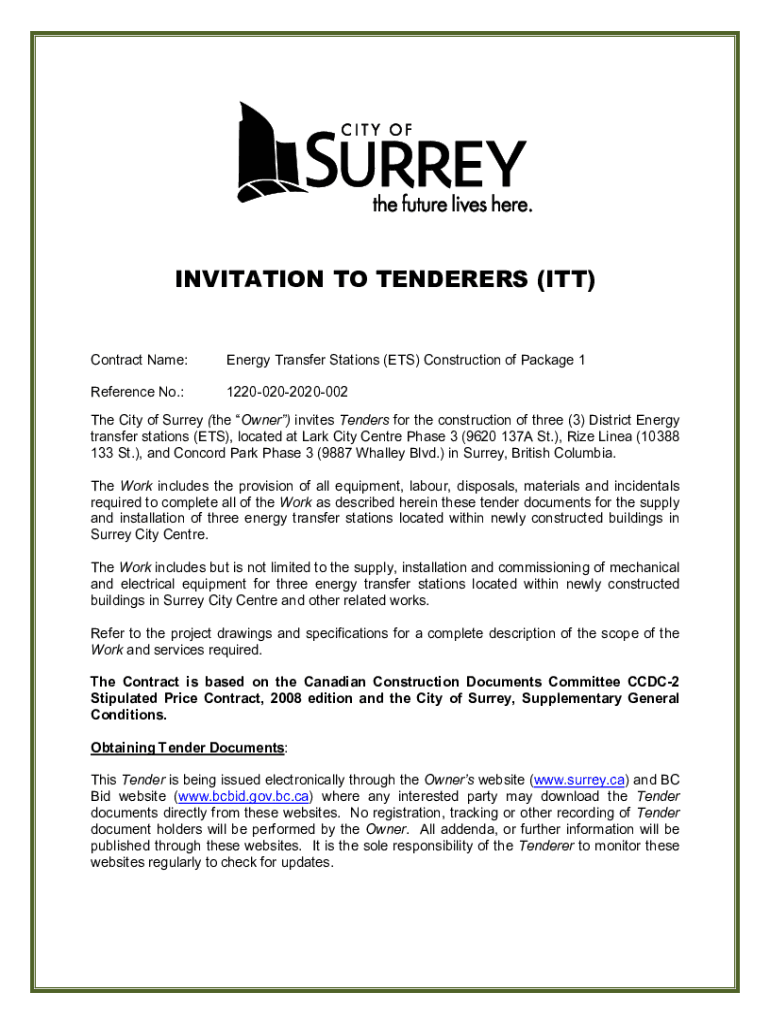 CITY OF
SURREY
the future lives here.

INVITATION TO TENDERERS (ITT)

Contract Name: Energy Transfer Stations (ETS) Construction of Package 1

Reference No.: 1220-020-2020-002

The City of Surrey (the "Owner") invites Tenders for the construction of three (3) District Energy transfer stations (ETS), located at Lark City Centre Phase 3 (9620 137A St.), Rize Linea (10388 133 St.), and Concord Park Phase 3 (9887 Whalley Blvd.) in Surrey, British Columbia.

The Work includes the provision of all equipment, labour, disposals, materials and incidentals required to complete all of the Work as described herein these tender documents for the supply and installation of three energy transfer stations located within newly constructed buildings in Surrey City Centre.

The Work includes but is not limited to the supply, installation and commissioning of mechanical and electrical equipment for three energy transfer stations located within newly constructed buildings in Surrey City Centre and other related works.

Refer to the project drawings and specifications for a complete description of the scope of the Work and services required.

The Contract is based on the Canadian Construction Documents Committee CCDC-2 Stipulated Price Contract, 2008 edition and the City of Surrey, Supplementary General Conditions.

Obtaining Tender Documents:

This Tender is being issued electronically through the Owner's website (www.surrey.ca) and BC Bid website (www.bcbid.gov.bc.ca) where any interested party may download the Tender documents directly from these websites. No registration, tracking or other recording of Tender document holders will be performed by the Owner. All addenda, or further information will be published through these websites. It is the sole responsibility of the Tenderer to monitor these websites regularly to check for updates.